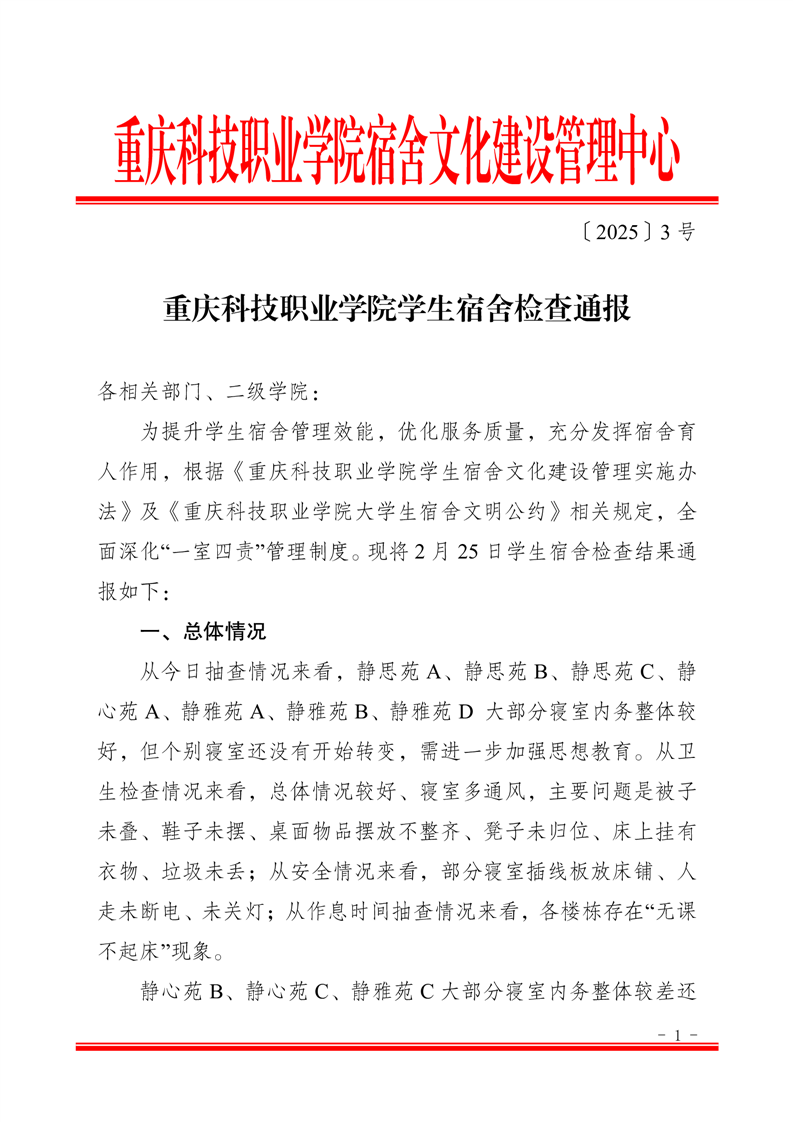 重庆科技职业学院宿舍文化建设管理中心

〔2025〕3 号

重庆科技职业学院学生宿舍检查通报

各相关部门、二级学院：

为提升学生宿舍管理效能，优化服务质量，充分发挥宿舍育人作用，根据《重庆科技职业学院学生宿舍文化建设管理实施办法》及《重庆科技职业学院大学生宿舍文明公约》相关规定，全面深化“一室四责”管理制度。现将 2 月 25 日学生宿舍检查结果通报如下：

一、总体情况

从今日抽查情况来看，静思苑 A、静思苑 B、静思苑 C、静心苑 A、静雅苑 A、静雅苑 B、静雅苑 D 大部分寝室内务整体较好，但个别寝室还没有开始转变，需进一步加强思想教育。从卫生检查情况来看，总体情况较好、寝室多通风，主要问题是被子未叠、鞋子未摆、桌面物品摆放不整齐、凳子未归位、床上挂有衣物、垃圾未丢；从安全情况来看，部分寝室插线板放床铺、人走未断电、未关灯；从作息时间抽查情况来看，各楼栋存在“无课不起床”现象。

静心苑 B、静心苑 C、静雅苑 C 大部分寝室内务整体较差还

- 1 -